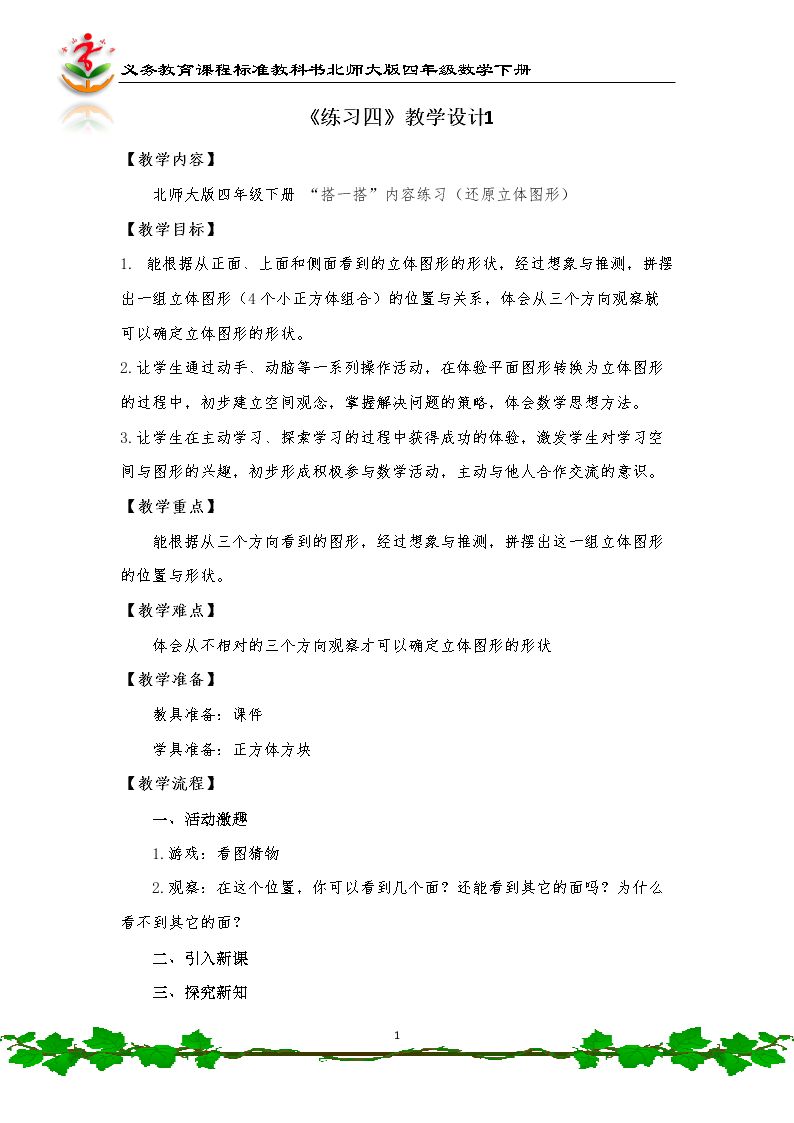 义务教育课程标准教科书北师大版四年级数学下册

《练习四》教学设计1

【教学内容】

北师大版四年级下册 “搭一搭”内容练习（还原立体图形）

【教学目标】

1. 能根据从正面、上面和侧面看到的立体图形的形状，经过想象与推测，拼摆出一组立体图形（4个小正方体组合）的位置与关系，体会从三个方向观察就可以确定立体图形的形状。

2.让学生通过动手、动脑等一系列操作活动，在体验平面图形转换为立体图形的过程中，初步建立空间观念，掌握解决问题的策略，体会数学思想方法。

3.让学生在主动学习、探索学习的过程中获得成功的体验，激发学生对学习空间与图形的兴趣，初步形成积极参与数学活动，主动与他人合作交流的意识。

【教学重点】

能根据从三个方向看到的图形，经过想象与推测，拼摆出这一组立体图形的位置与形状。

【教学难点】

体会从不相对的三个方向观察才可以确定立体图形的形状

【教学准备】

教具准备：课件

学具准备：正方体方块

【教学流程】

一、活动激趣

1.游戏：看图猜物

2.观察：在这个位置，你可以看到几个面？还能看到其它的面吗？为什么看不到其它的面？

二、引入新课

三、探究新知

1